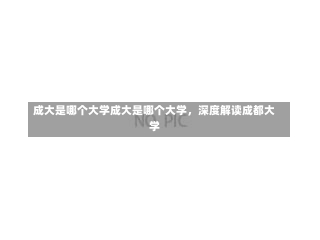 成大是哪个大学成大是哪个大学，深度解读成都大学

NO PIC